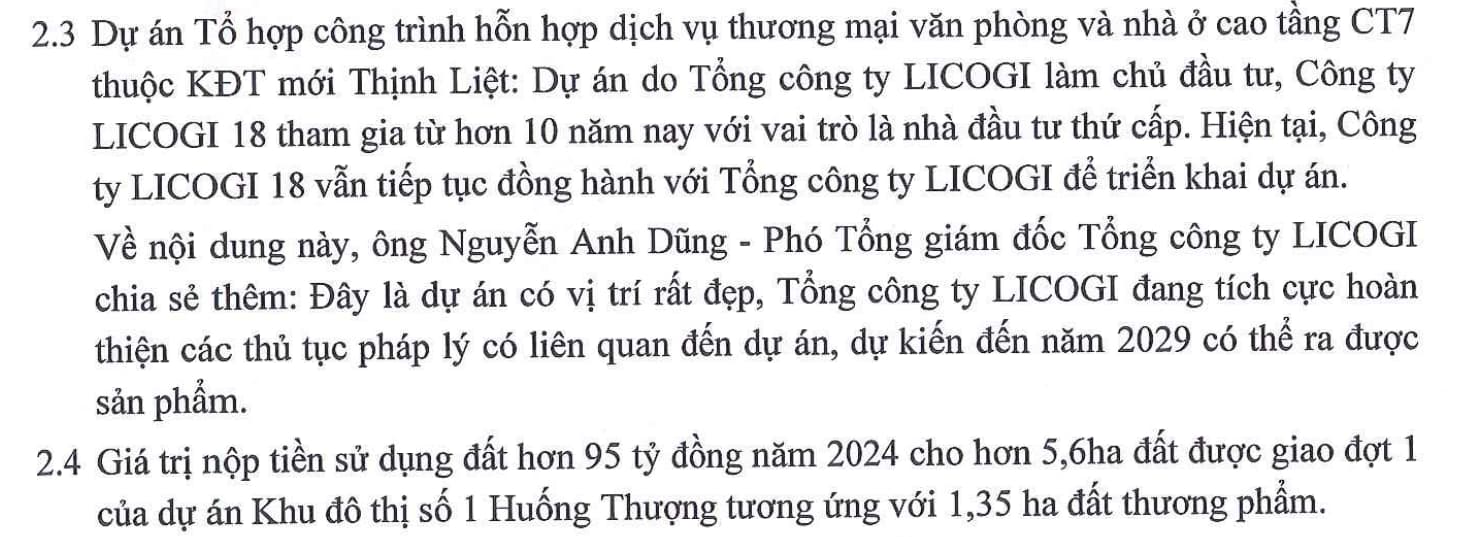 2.3 Dự án Tổ hợp công trình hỗn hợp dịch vụ thương mại văn phòng và nhà ở cao tầng CT7 thuộc KĐT mới Thịnh Liệt: Dự án do Tổng công ty LICOGI làm chủ đầu tư, Công ty LICOGI 18 tham gia từ hơn 10 năm nay với vai trò là nhà đầu tư thứ cấp. Hiện tại, Công ty LICOGI 18 vẫn tiếp tục đồng hành với Tổng công ty LICOGI để triển khai dự án.

Về nội dung này, ông Nguyễn Anh Dũng - Phó Tổng giám đốc Tổng công ty LICOGI chia sẻ thêm: Đây là dự án có vị trí rất đẹp, Tổng công ty LICOGI đang tích cực hoàn thiện các thủ tục pháp lý có liên quan đến dự án, dự kiến đến năm 2029 có thể ra được sản phẩm.

2.4 Giá trị nộp tiền sử dụng đất hơn 95 tỷ đồng năm 2024 cho hơn 5,6ha đất được giao đợt 1 của dự án Khu đô thị số 1 Huống Thượng tương ứng với 1,35 ha đất thương phẩm.